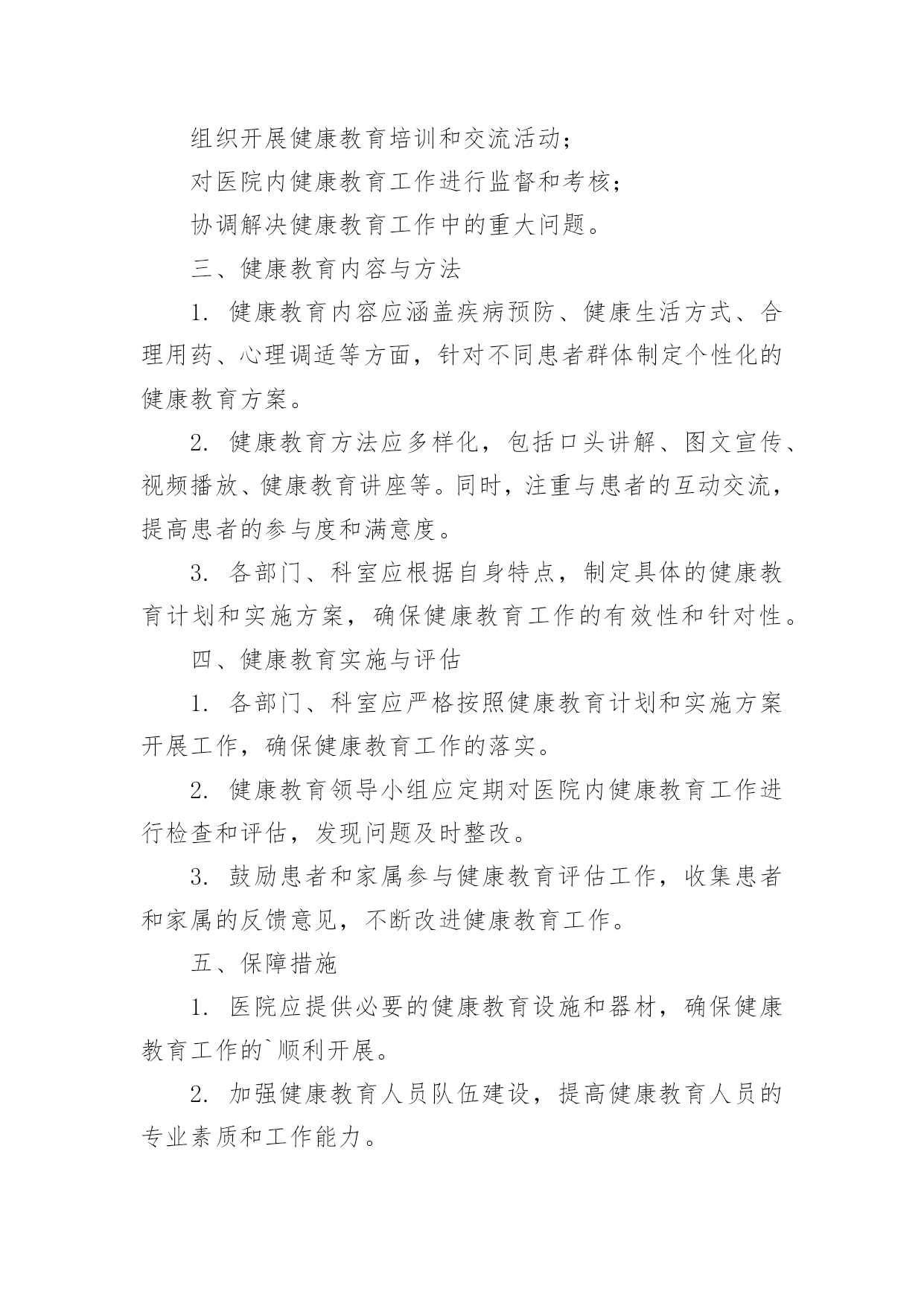 组织开展健康教育培训和交流活动；

对医院内健康教育工作进行监督和考核；

协调解决健康教育工作中的重大问题。

三、健康教育内容与方法

1. 健康教育内容应涵盖疾病预防、健康生活方式、合理用药、心理调适等方面，针对不同患者群体制定个性化的健康教育方案。

2. 健康教育方法应多样化，包括口头讲解、图文宣传、视频播放、健康教育讲座等。同时，注重与患者的互动交流，提高患者的参与度和满意度。

3. 各部门、科室应根据自身特点，制定具体的健康教育计划和实施方案，确保健康教育工作的有效性和针对性。

四、健康教育实施与评估

1. 各部门、科室应严格按照健康教育计划和实施方案开展工作，确保健康教育工作的落实。

2. 健康教育领导小组应定期对医院内健康教育工作进行检查和评估，发现问题及时整改。

3. 鼓励患者和家属参与健康教育评估工作，收集患者和家属的反馈意见，不断改进健康教育工作。

五、保障措施

1. 医院应提供必要的健康教育设施和器材，确保健康教育工作的`顺利开展。

2. 加强健康教育人员队伍建设，提高健康教育人员的专业素质和工作能力。